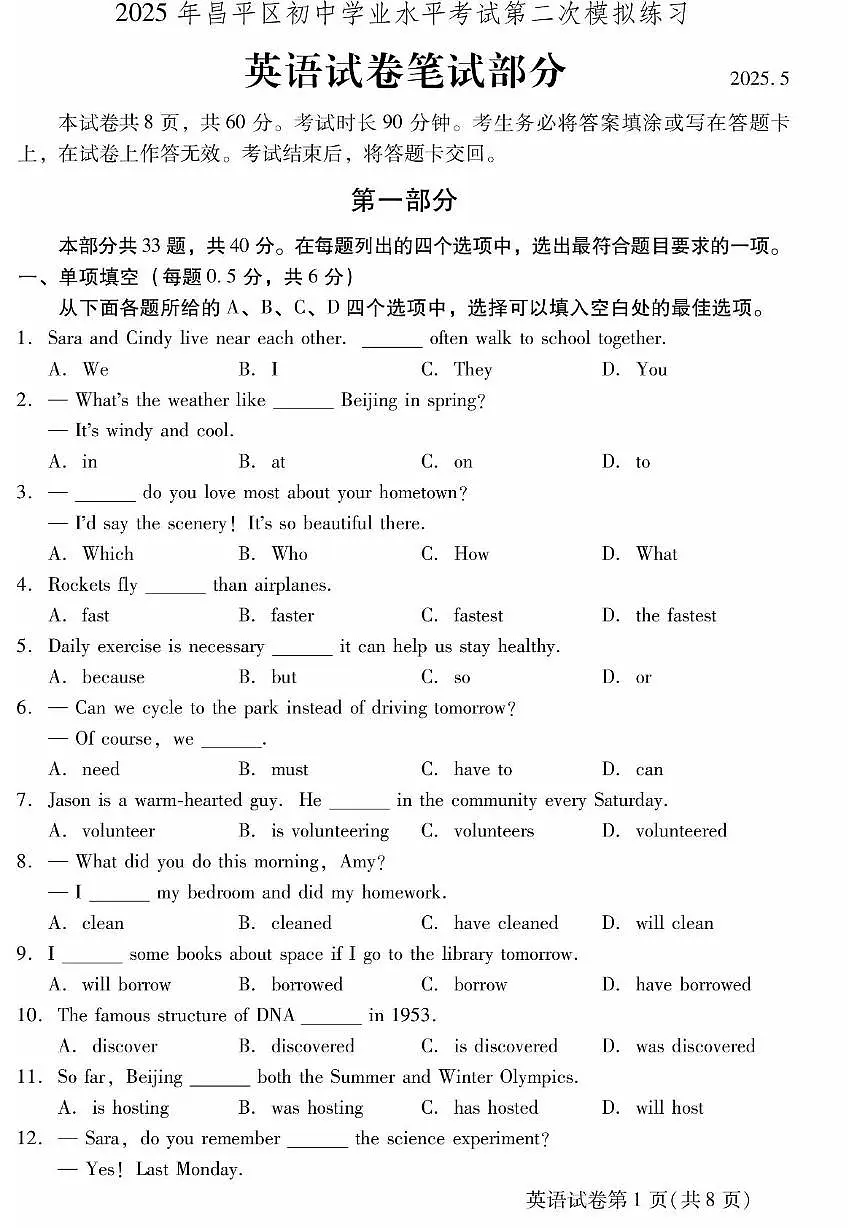 2025年昌平区初中学业水平考试第二次模拟练习

英语试卷笔试部分

2025.5

本试卷共8页，共60分。考试时长90分钟。考生务必将答案填涂或写在答题卡上，在试卷上作答无效。考试结束后，将答题卡交回。

第一部分

本部分共33题，共40分。在每题列出的四个选项中，选出最符合题目要求的一项。

一、单项填空（每题0.5分，共6分）

从下面各题所给的A、B、C、D四个选项中，选择可以填入空白处的最佳选项。

1. Sara and Cindy live near each other. ____ often walk to school together.
A. We B. I C. They D. You

2. — What's the weather like ____ Beijing in spring?
— It's windy and cool.
A. in B. at C. on D. to

3. — ____ do you love most about your hometown?
— I'd say the scenery! It's so beautiful there.
A. Which B. Who C. How D. What

4. Rockets fly ____ than airplanes.
A. fast B. faster C. fastest D. the fastest

5. Daily exercise is necessary ____ it can help us stay healthy.
A. because B. but C. so D. or

6. — Can we cycle to the park instead of driving tomorrow?
— Of course, we ____.
A. need B. must C. have to D. can

7. Jason is a warm-hearted guy. He ____ in the community every Saturday.
A. volunteer B. is volunteering C. volunteers D. volunteered

8. — What did you do this morning, Amy?
— I ____ my bedroom and did my homework.
A. clean B. cleaned C. have cleaned D. will clean

9. I ____ some books about space if I go to the library tomorrow.
A. will borrow B. borrowed C. borrow D. have borrowed

10. The famous structure of DNA ____ in 1953.
A. discover B. discovered C. is discovered D. was discovered

11. So far, Beijing ____ both the Summer and Winter Olympics.
A. is hosting B. was hosting C. has hosted D. will host

12. — Sara, do you remember ____ the science experiment?
— Yes! Last Monday.

英语试卷第1页（共8页）